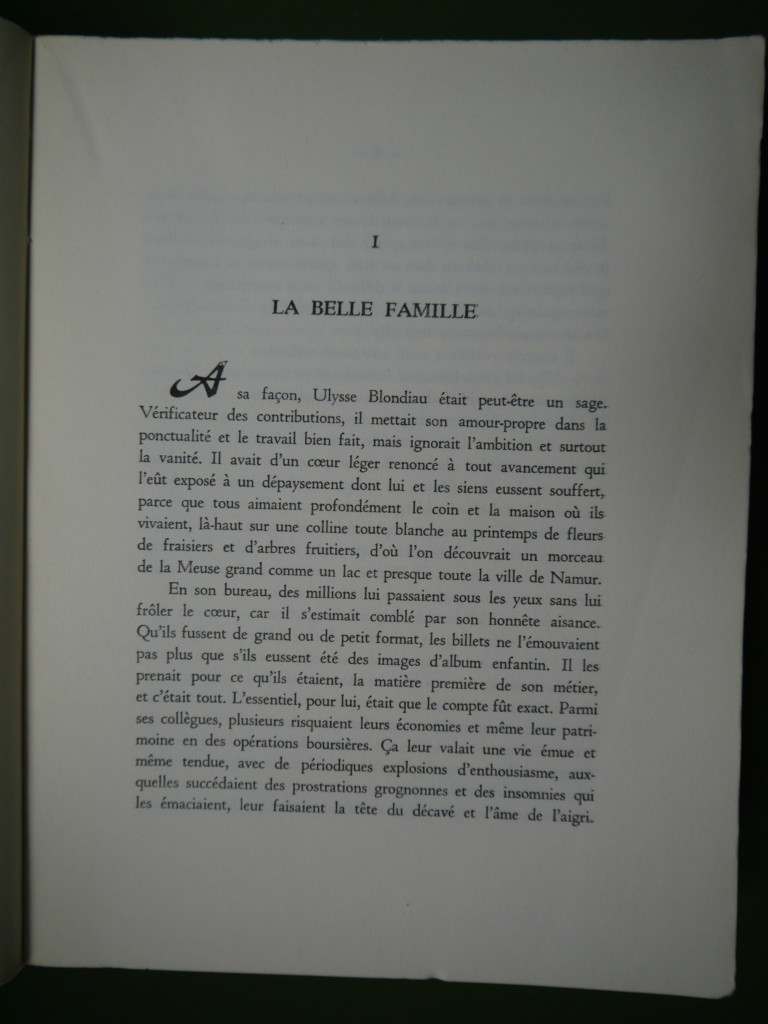 I

LA BELLE FAMILLE

A sa façon, Ulysse Blondiau était peut-être un sage. Vérificateur des contributions, il mettait son amour-propre dans la ponctualité et le travail bien fait, mais ignorait l'ambition et surtout la vanité. Il avait d'un cœur léger renoncé à tout avancement qui l'eût exposé à un dépaysement dont lui et les siens eussent souffert, parce que tous aimaient profondément le coin et la maison où ils vivaient, là-haut sur une colline toute blanche au printemps de fleurs de fraisiers et d'arbres fruitiers, d'où l'on découvrait un morceau de la Meuse grand comme un lac et presque toute la ville de Namur.

En son bureau, des millions lui passaient sous les yeux sans lui frôler le cœur, car il s'estimait comblé par son honnête aisance. Qu'ils fussent de grand ou de petit format, les billets ne l'émouvaient pas plus que s'ils eussent été des images d'album enfantin. Il les prenait pour ce qu'ils étaient, la matière première de son métier, et c'était tout. L'essentiel, pour lui, était que le compte fût exact. Parmi ses collègues, plusieurs risquaient leurs économies et même leur patrimoine en des opérations boursières. Ça leur valait une vie émue et même tendue, avec de périodiques explosions d'enthousiasme, auxquelles succédaient des prostrations grognonnes et des insomnies qui les émaciaient, leur faisaient la tête du décavé et l'âme de l'aigri.